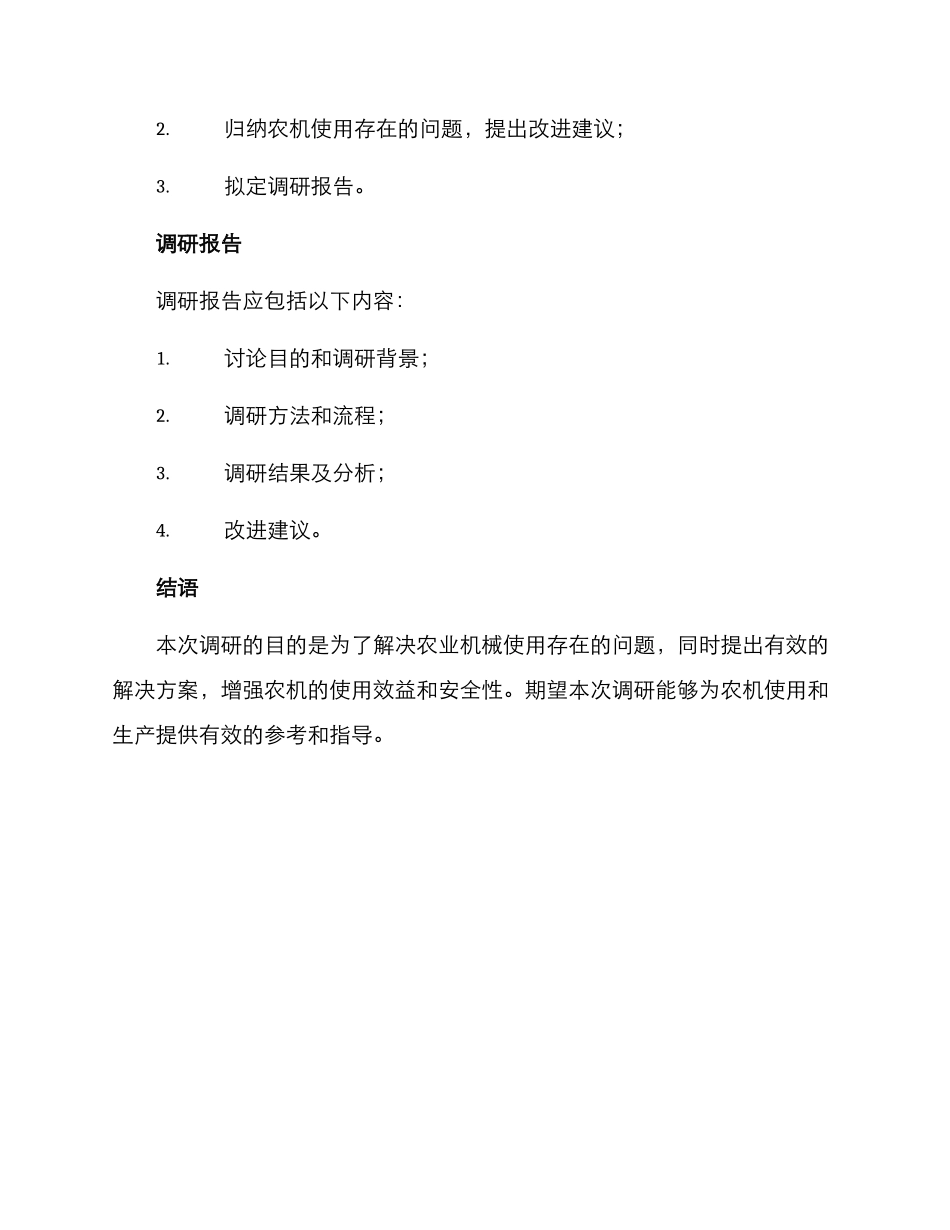 2. 归纳农机使用存在的问题，提出改进建议；

3. 拟定调研报告。

调研报告

调研报告应包括以下内容：

1. 讨论目的和调研背景；

2. 调研方法和流程；

3. 调研结果及分析；

4. 改进建议。

结语

本次调研的目的是为了解决农业机械使用存在的问题，同时提出有效的解决方案，增强农机的使用效益和安全性。期望本次调研能够为农机使用和生产提供有效的参考和指导。